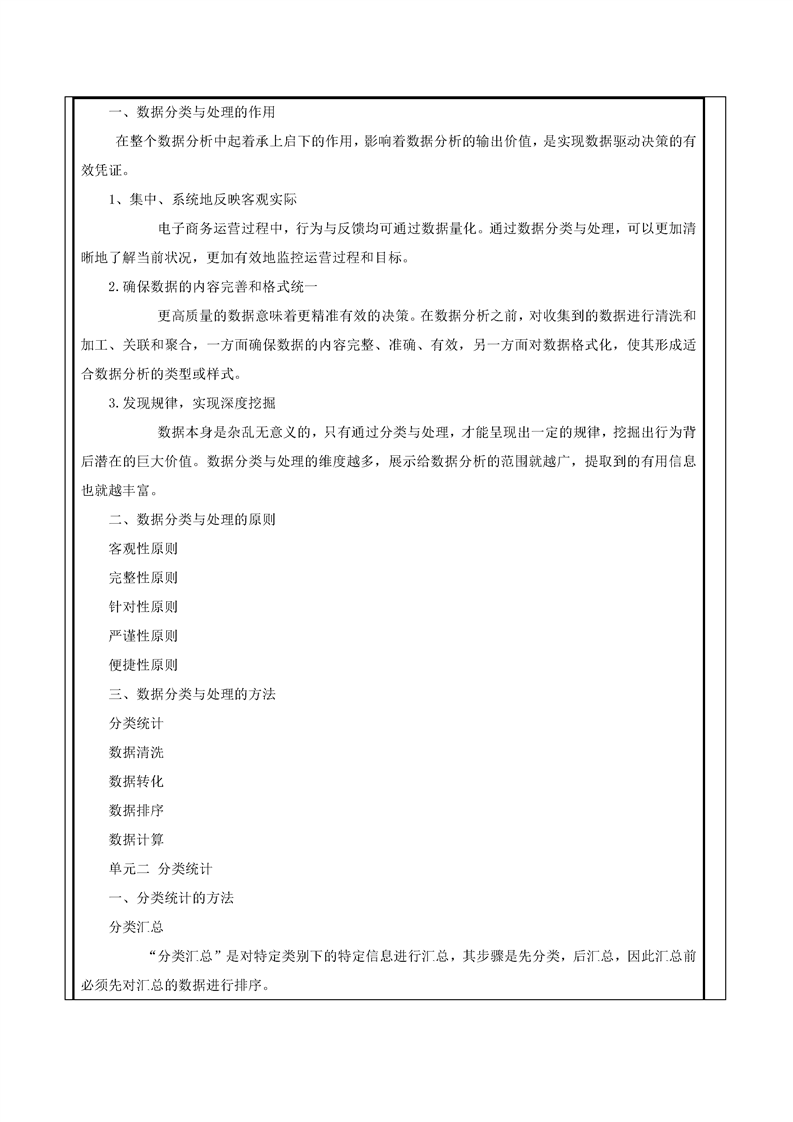 一、数据分类与处理的作用

在整个数据分析中起着承上启下的作用，影响着数据分析的输出价值，是实现数据驱动决策的有效凭证。

1、集中、系统地反映客观实际

电子商务运营过程中，行为与反馈均可通过数据量化。通过数据分类与处理，可以更加清晰地了解当前状况，更加有效地监控运营过程和目标。

2.确保数据的内容完善和格式统一

更高质量的数据意味着更精准有效的决策。在数据分析之前，对收集到的数据进行清洗和加工、关联和聚合，一方面确保数据的内容完整、准确、有效，另一方面对数据格式化，使其形成适合数据分析的类型或样式。

3.发现规律，实现深度挖掘

数据本身是杂乱无意义的，只有通过分类与处理，才能呈现出一定的规律，挖掘出行为背后潜在的巨大价值。数据分类与处理的维度越多，展示给数据分析的范围就越广，提取到的有用信息也就越丰富。

二、数据分类与处理的原则

客观性原则

完整性原则

针对性原则

严谨性原则

便捷性原则

三、数据分类与处理的方法

分类统计

数据清洗

数据转化

数据排序

数据计算

单元二 分类统计

一、分类统计的方法

分类汇总

“分类汇总”是对特定类别下的特定信息进行汇总，其步骤是先分类，后汇总，因此汇总前必须先对汇总的数据进行排序。